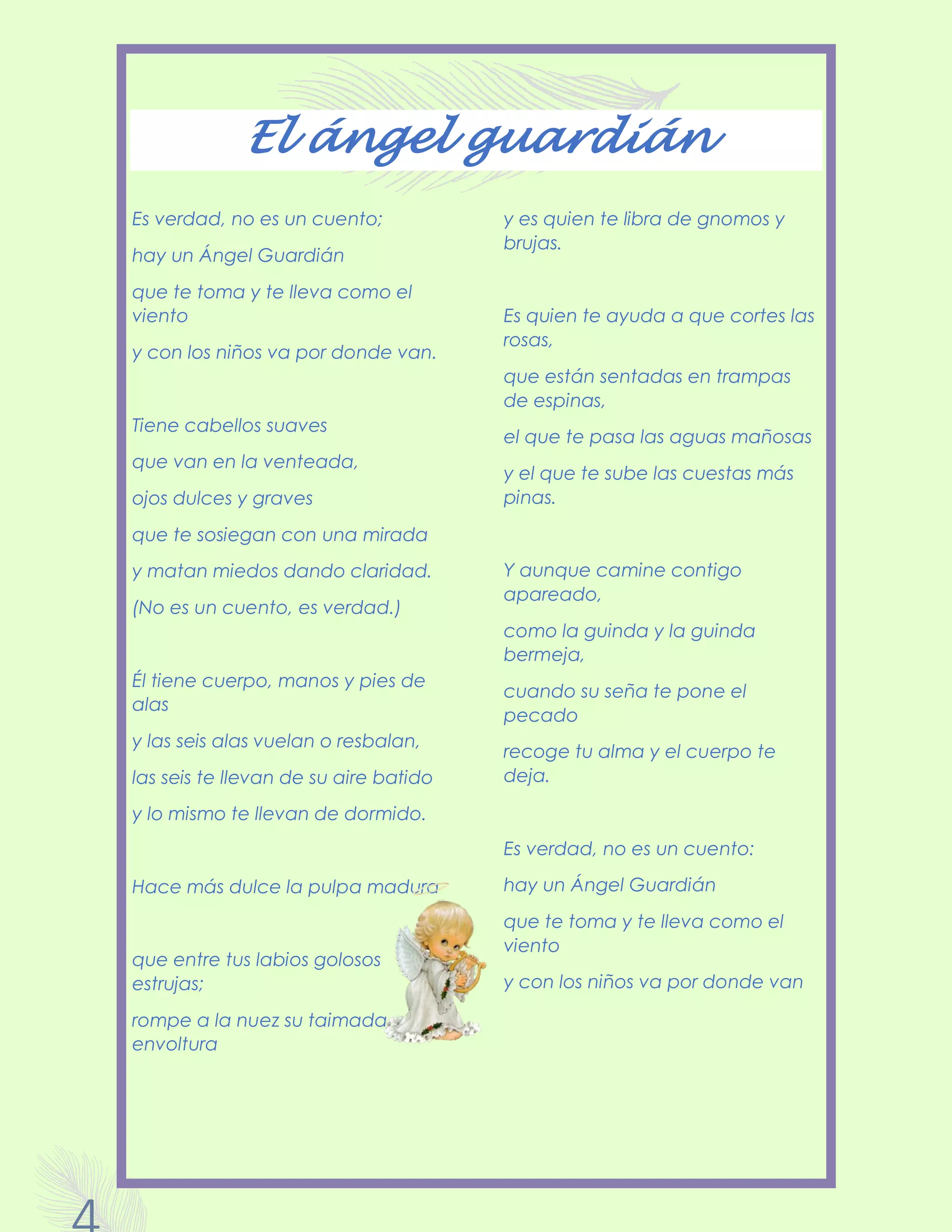 El ángel guardián

Es verdad, no es un cuento;

hay un Ángel Guardián

que te toma y te lleva como el viento

y con los niños va por donde van.

Tiene cabellos suaves

que van en la venteada,

ojos dulces y graves

que te sosiegan con una mirada

y matan miedos dando claridad.

(No es un cuento, es verdad.)

Él tiene cuerpo, manos y pies de alas

y las seis alas vuelan o resbalan,

las seis te llevan de su aire batido

y lo mismo te llevan de dormido.

Hace más dulce la pulpa madura

que entre tus labios golosos estrujas;

rompe a la nuez su taimada envoltura

y es quien te libra de gnomos y brujas.

Es quien te ayuda a que cortes las rosas,

que están sentadas en trampas de espinas,

el que te pasa las aguas mañosas

y el que te sube las cuestas más pinas.

Y aunque camine contigo apareado,

como la guinda y la guinda bermeja,

cuando su seña te pone el pecado

recoge tu alma y el cuerpo te deja.

Es verdad, no es un cuento:

hay un Ángel Guardián

que te toma y te lleva como el viento

y con los niños va por donde van

4